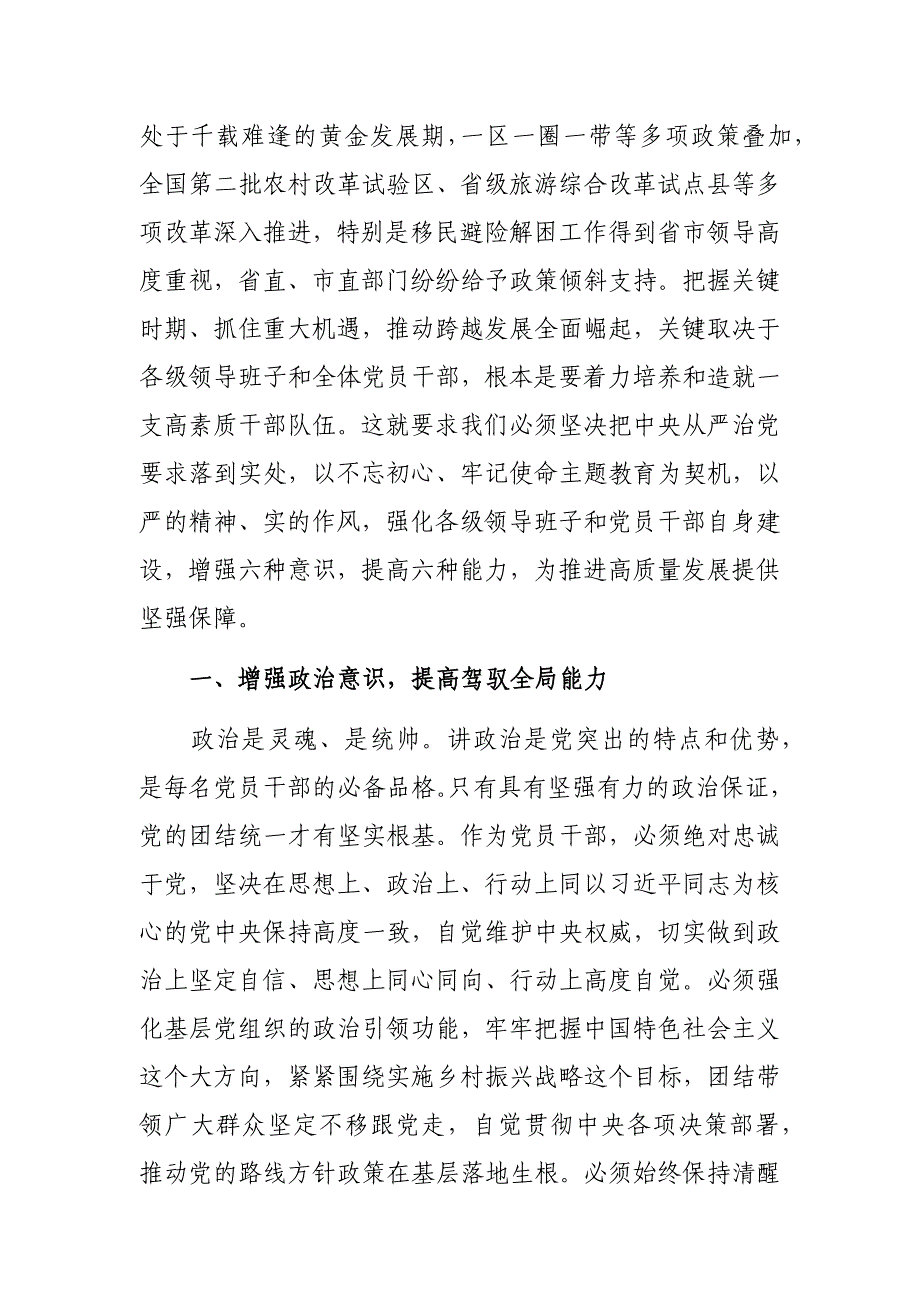 处于千载难逢的黄金发展期，一区一圈一带等多项政策叠加，全国第二批农村改革试验区、省级旅游综合改革试点县等多项改革深入推进，特别是移民避险解困工作得到省市领导高度重视，省直、市直部门纷纷给予政策倾斜支持。把握关键时期、抓住重大机遇，推动跨越发展全面崛起，关键取决于各级领导班子和全体党员干部，根本是要着力培养和造就一支高素质干部队伍。这就要求我们必须坚决把中央从严治党要求落到实处，以不忘初心、牢记使命主题教育为契机，以严的精神、实的作风，强化各级领导班子和党员干部自身建设，增强六种意识，提高六种能力，为推进高质量发展提供坚强保障。

一、增强政治意识，提高驾驭全局能力

政治是灵魂、是统帅。讲政治是党突出的特点和优势，是每名党员干部的必备品格。只有具有坚强有力的政治保证，党的团结统一才有坚实根基。作为党员干部，必须绝对忠诚于党，坚决在思想上、政治上、行动上同以习近平同志为核心的党中央保持高度一致，自觉维护中央权威，切实做到政治上坚定自信、思想上同心同向、行动上高度自觉。必须强化基层党组织的政治引领功能，牢牢把握中国特色社会主义这个大方向，紧紧围绕实施乡村振兴战略这个目标，团结带领广大群众坚定不移跟党走，自觉贯彻中央各项决策部署，推动党的路线方针政策在基层落地生根。必须始终保持清醒